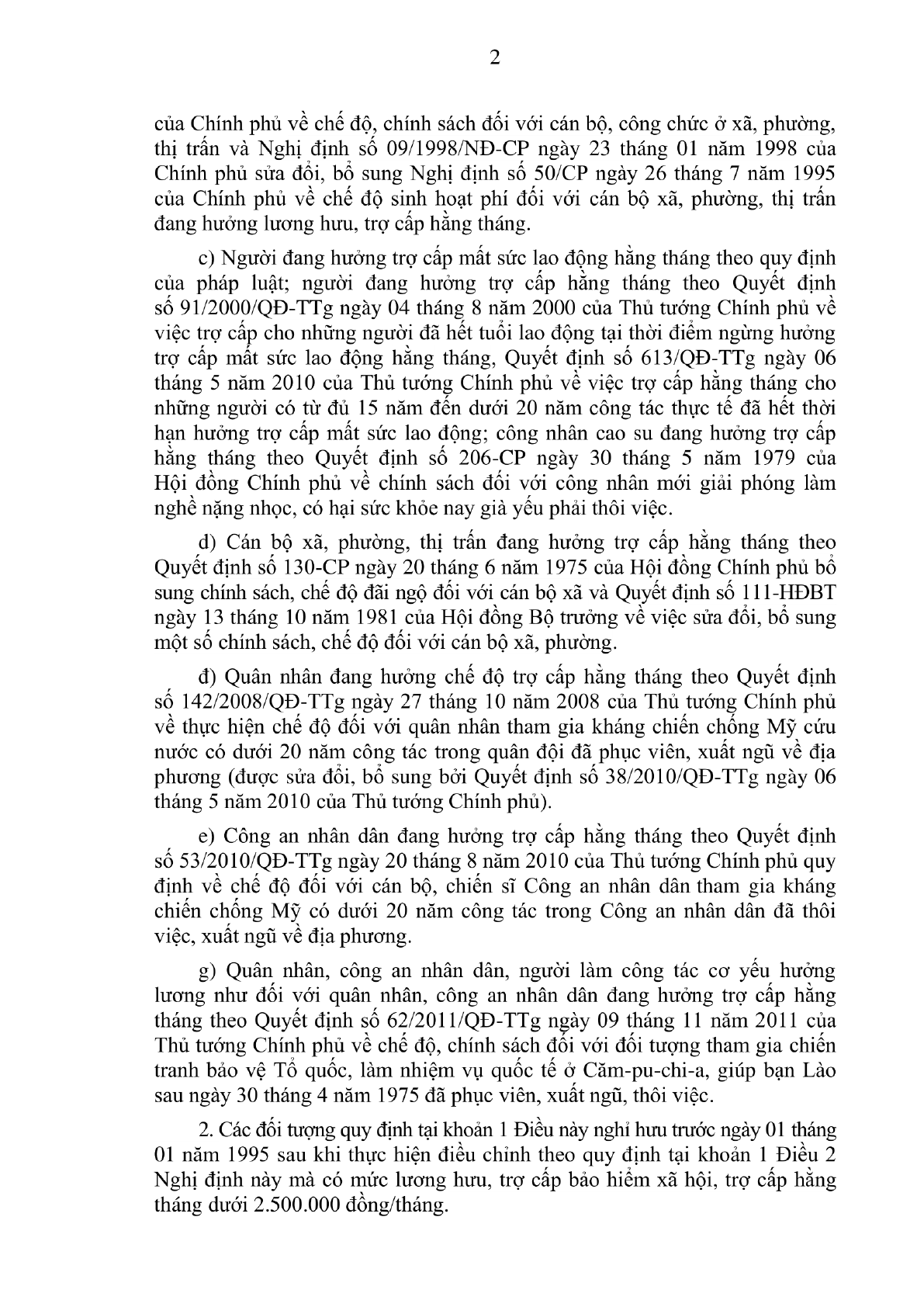 2

của Chính phủ về chế độ, chính sách đối với cán bộ, công chức ở xã, phường, thị trấn và Nghị định số 09/1998/NĐ-CP ngày 23 tháng 01 năm 1998 của Chính phủ sửa đổi, bổ sung Nghị định số 50/CP ngày 26 tháng 7 năm 1995 của Chính phủ về chế độ sinh hoạt phí đối với cán bộ xã, phường, thị trấn đang hưởng lương hưu, trợ cấp hằng tháng.

c) Người đang hưởng trợ cấp mất sức lao động hằng tháng theo quy định của pháp luật; người đang hưởng trợ cấp hằng tháng theo Quyết định số 91/2000/QĐ-TTg ngày 04 tháng 8 năm 2000 của Thủ tướng Chính phủ về việc trợ cấp cho những người đã hết tuổi lao động tại thời điểm ngừng hưởng trợ cấp mất sức lao động hằng tháng, Quyết định số 613/QĐ-TTg ngày 06 tháng 5 năm 2010 của Thủ tướng Chính phủ về việc trợ cấp hằng tháng cho những người có từ đủ 15 năm đến dưới 20 năm công tác thực tế đã hết thời hạn hưởng trợ cấp mất sức lao động; công nhân cao su đang hưởng trợ cấp hằng tháng theo Quyết định số 206-CP ngày 30 tháng 5 năm 1979 của Hội đồng Chính phủ về chính sách đối với công nhân mới giải phóng làm nghề nặng nhọc, có hại sức khỏe nay già yếu phải thôi việc.

d) Cán bộ xã, phường, thị trấn đang hưởng trợ cấp hằng tháng theo Quyết định số 130-CP ngày 20 tháng 6 năm 1975 của Hội đồng Chính phủ bổ sung chính sách, chế độ đãi ngộ đối với cán bộ xã và Quyết định số 111-HĐBT ngày 13 tháng 10 năm 1981 của Hội đồng Bộ trưởng về việc sửa đổi, bổ sung một số chính sách, chế độ đối với cán bộ xã, phường.

đ) Quân nhân đang hưởng chế độ trợ cấp hằng tháng theo Quyết định số 142/2008/QĐ-TTg ngày 27 tháng 10 năm 2008 của Thủ tướng Chính phủ về thực hiện chế độ đối với quân nhân tham gia kháng chiến chống Mỹ cứu nước có dưới 20 năm công tác trong quân đội đã phục viên, xuất ngũ về địa phương (được sửa đổi, bổ sung bởi Quyết định số 38/2010/QĐ-TTg ngày 06 tháng 5 năm 2010 của Thủ tướng Chính phủ).

e) Công an nhân dân đang hưởng trợ cấp hằng tháng theo Quyết định số 53/2010/QĐ-TTg ngày 20 tháng 8 năm 2010 của Thủ tướng Chính phủ quy định về chế độ đối với cán bộ, chiến sĩ Công an nhân dân tham gia kháng chiến chống Mỹ có dưới 20 năm công tác trong Công an nhân dân đã thôi việc, xuất ngũ về địa phương.

g) Quân nhân, công an nhân dân, người làm công tác cơ yếu hưởng lương như đối với quân nhân, công an nhân dân đang hưởng trợ cấp hằng tháng theo Quyết định số 62/2011/QĐ-TTg ngày 09 tháng 11 năm 2011 của Thủ tướng Chính phủ về chế độ, chính sách đối với đối tượng tham gia chiến tranh bảo vệ Tổ quốc, làm nhiệm vụ quốc tế ở Căm-pu-chi-a, giúp bạn Lào sau ngày 30 tháng 4 năm 1975 đã phục viên, xuất ngũ, thôi việc.

2. Các đối tượng quy định tại khoản 1 Điều này nghỉ hưu trước ngày 01 tháng 01 năm 1995 sau khi thực hiện điều chỉnh theo quy định tại khoản 1 Điều 2 Nghị định này mà có mức lương hưu, trợ cấp bảo hiểm xã hội, trợ cấp hằng tháng dưới 2.500.000 đồng/tháng.